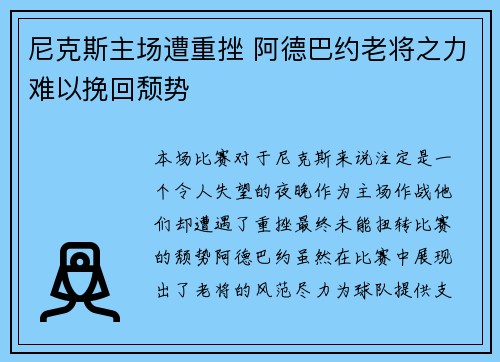 尼克斯主场遭重挫 阿德巴约老将之力难以挽回颓势

本场比赛对于尼克斯来说注定是一个令人失望的夜晚作为主场作战他们却遭遇了重挫最终未能扭转比赛的颓势阿德巴约虽然在比赛中展现出了老将的风范尽力为球队提供支